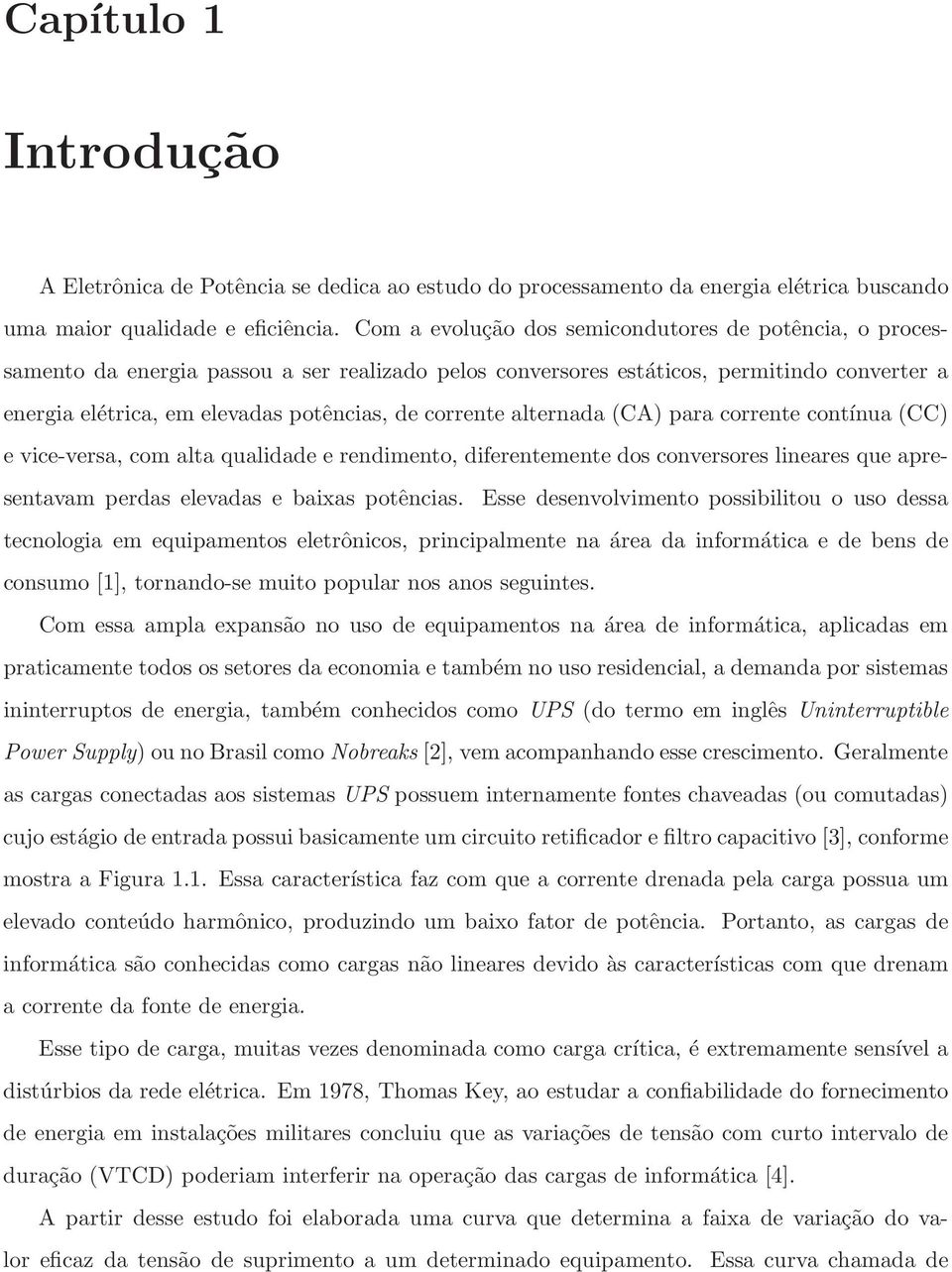 Capítulo 1

Introdução

A Eletrônica de Potência se dedica ao estudo do processamento da energia elétrica buscando uma maior qualidade e eficiência. Com a evolução dos semicondutores de potência, o processamento da energia passou a ser realizado pelos conversores estáticos, permitindo converter a energia elétrica, em elevadas potências, de corrente alternada (CA) para corrente contínua (CC) e vice-versa, com alta qualidade e rendimento, diferentemente dos conversores lineares que apresentavam perdas elevadas e baixas potências. Esse desenvolvimento possibilitou o uso dessa tecnologia em equipamentos eletrônicos, principalmente na área da informática e de bens de consumo [1], tornando-se muito popular nos anos seguintes.

Com essa ampla expansão no uso de equipamentos na área de informática, aplicadas em praticamente todos os setores da economia e também no uso residencial, a demanda por sistemas ininterruptos de energia, também conhecidos como UPS (do termo em inglês Uninterruptible Power Supply) ou no Brasil como Nobreaks [2], vem acompanhando esse crescimento. Geralmente as cargas conectadas aos sistemas UPS possuem internamente fontes chaveadas (ou comutadas) cujo estágio de entrada possui basicamente um circuito retificador e filtro capacitivo [3], conforme mostra a Figura 1.1. Essa característica faz com que a corrente drenada pela carga possua um elevado conteúdo harmônico, produzindo um baixo fator de potência. Portanto, as cargas de informática são conhecidas como cargas não lineares devido às características com que drenam a corrente da fonte de energia.

Esse tipo de carga, muitas vezes denominada como carga crítica, é extremamente sensível a distúrbios da rede elétrica. Em 1978, Thomas Key, ao estudar a confiabilidade do fornecimento de energia em instalações militares concluiu que as variações de tensão com curto intervalo de duração (VTCD) poderiam interferir na operação das cargas de informática [4].

A partir desse estudo foi elaborada uma curva que determina a faixa de variação do valor eficaz da tensão de suprimento a um determinado equipamento. Essa curva chamada de